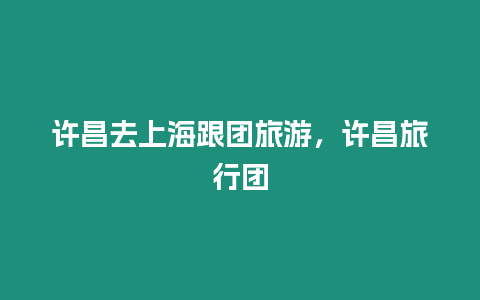 许昌去上海跟团旅游，许昌旅行团